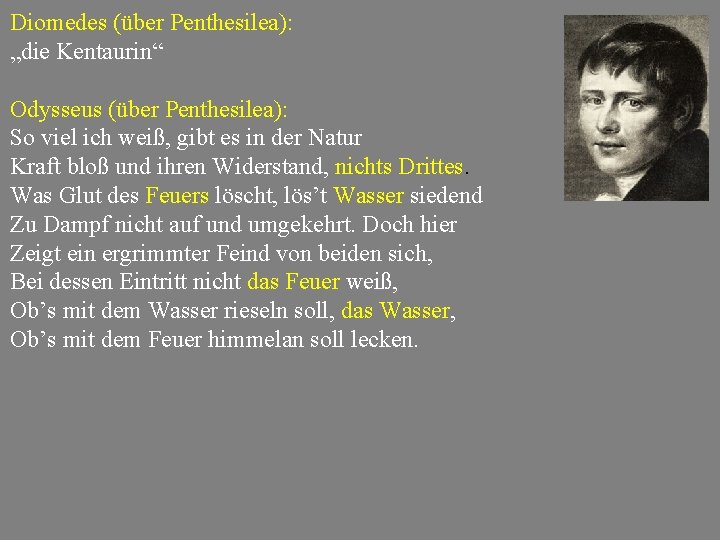 Diomedes (über Penthesilea):
„die Kentaurin“

Odysseus (über Penthesilea):
So viel ich weiß, gibt es in der Natur
Kraft bloß und ihren Widerstand, nichts Drittes.
Was Glut des Feuers löscht, lös’t Wasser siedend
Zu Dampf nicht auf und umgekehrt. Doch hier
Zeigt ein ergrimmter Feind von beiden sich,
Bei dessen Eintritt nicht das Feuer weiß,
Ob’s mit dem Wasser rieseln soll, das Wasser,
Ob’s mit dem Feuer himmelan soll lecken.